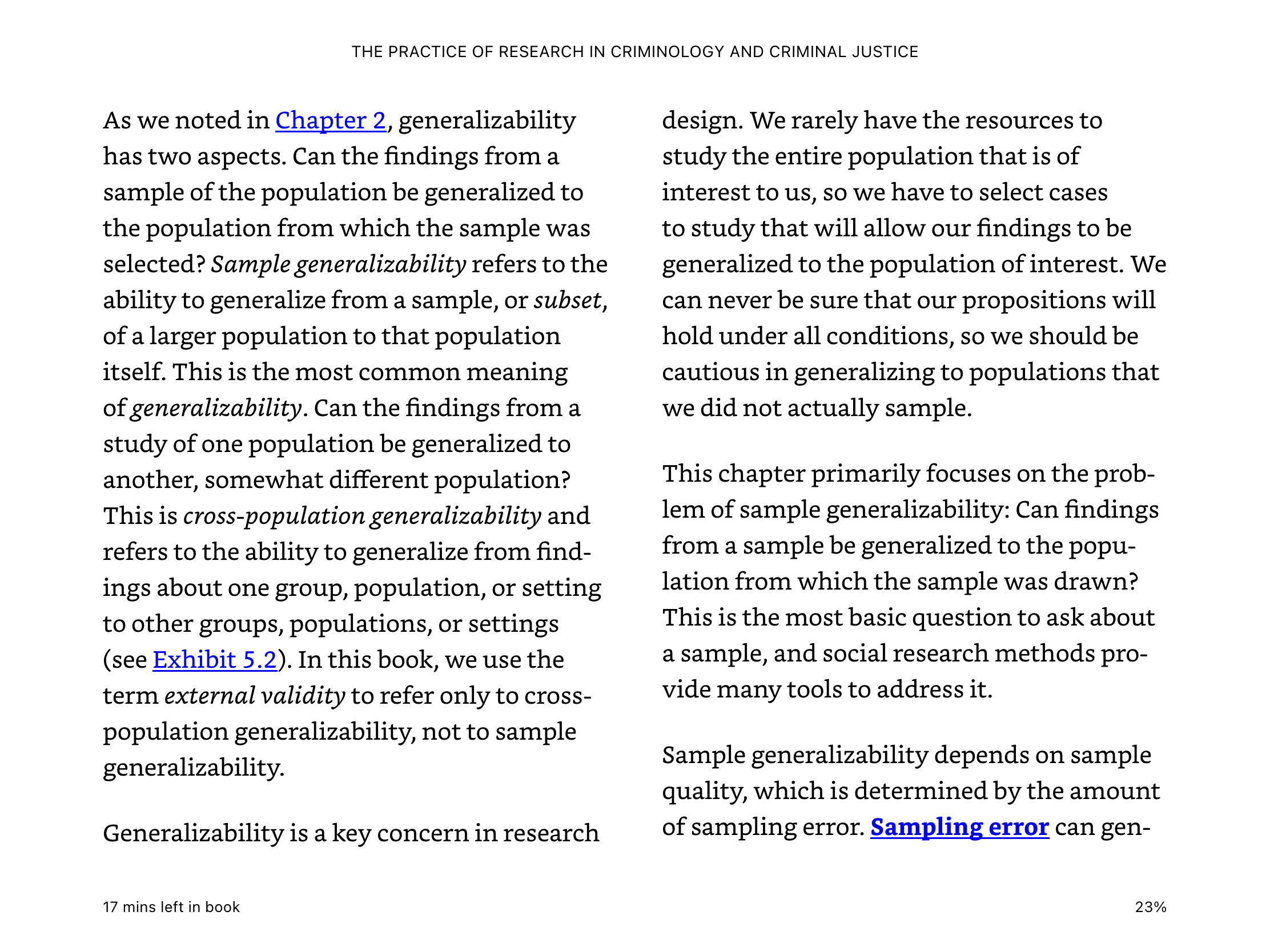 THE PRACTICE OF RESEARCH IN CRIMINOLOGY AND CRIMINAL JUSTICE

As we noted in Chapter 2, generalizability has two aspects. Can the findings from a sample of the population be generalized to the population from which the sample was selected? Sample generalizability refers to the ability to generalize from a sample, or subset, of a larger population to that population itself. This is the most common meaning of generalizability. Can the findings from a study of one population be generalized to another, somewhat different population? This is cross-population generalizability and refers to the ability to generalize from findings about one group, population, or setting to other groups, populations, or settings (see Exhibit 5.2). In this book, we use the term external validity to refer only to cross-population generalizability, not to sample generalizability.

Generalizability is a key concern in research design. We rarely have the resources to study the entire population that is of interest to us, so we have to select cases to study that will allow our findings to be generalized to the population of interest. We can never be sure that our propositions will hold under all conditions, so we should be cautious in generalizing to populations that we did not actually sample.

This chapter primarily focuses on the problem of sample generalizability: Can findings from a sample be generalized to the population from which the sample was drawn? This is the most basic question to ask about a sample, and social research methods provide many tools to address it.

Sample generalizability depends on sample quality, which is determined by the amount of sampling error. Sampling error can gen-

17 mins left in book

23%